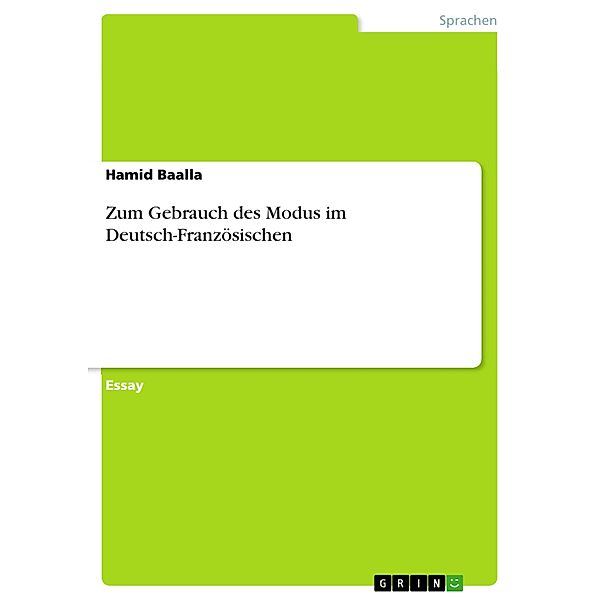 Sprachen

Hamid Baalla

Zum Gebrauch des Modus im Deutsch-Französischen

Essay

GRIN